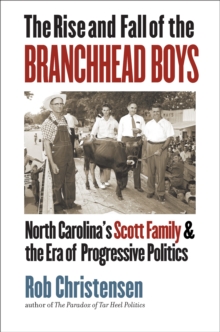 The Rise and Fall of the
BRANCHHEAD BOYS

North Carolina's Scott Family & the Era of Progressive Politics

Rob Christensen

author of The Paradox of Tar Heel Politics